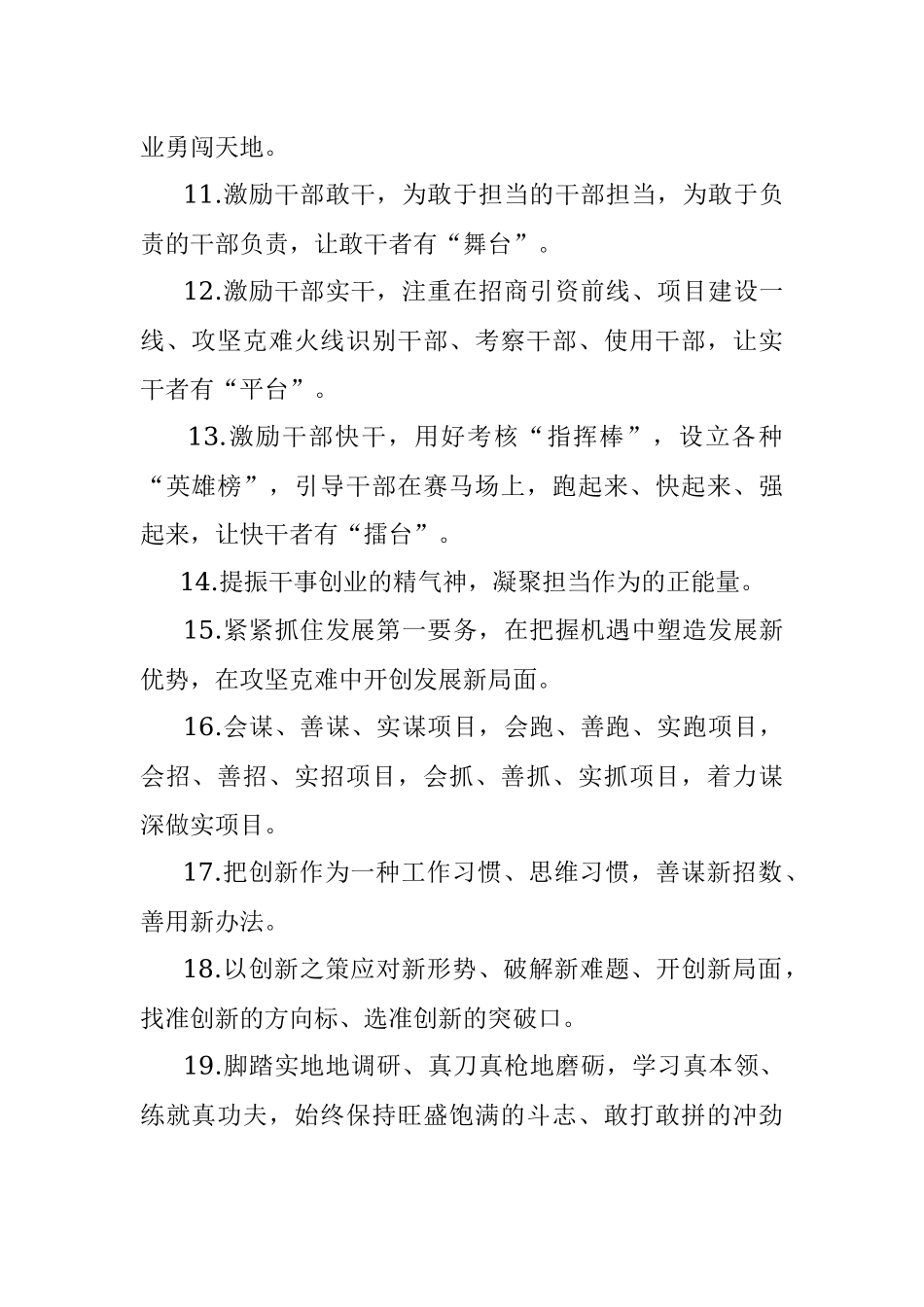 业勇闯天地。

11.激励干部敢干，为敢于担当的干部担当，为敢于负责的干部负责，让敢干者有“舞台”。

12.激励干部实干，注重在招商引资前线、项目建设一线、攻坚克难火线识别干部、考察干部、使用干部，让实干者有“平台”。

13.激励干部快干，用好考核“指挥棒”，设立各种“英雄榜”，引导干部在赛马场上，跑起来、快起来、强起来，让快干者有“擂台”。

14.提振干事创业的精气神，凝聚担当作为的正能量。

15.紧紧抓住发展第一要务，在把握机遇中塑造发展新优势，在攻坚克难中开创发展新局面。

16.会谋、善谋、实谋项目，会跑、善跑、实跑项目，会招、善招、实招项目，会抓、善抓、实抓项目，着力谋深做实项目。

17.把创新作为一种工作习惯、思维习惯，善谋新招数、善用新办法。

18.以创新之策应对新形势、破解新难题、开创新局面，找准创新的方向标、选准创新的突破口。

19.脚踏实地地调研、真刀真枪地磨砺，学习真本领、练就真功夫，始终保持旺盛饱满的斗志、敢打敢拼的冲劲